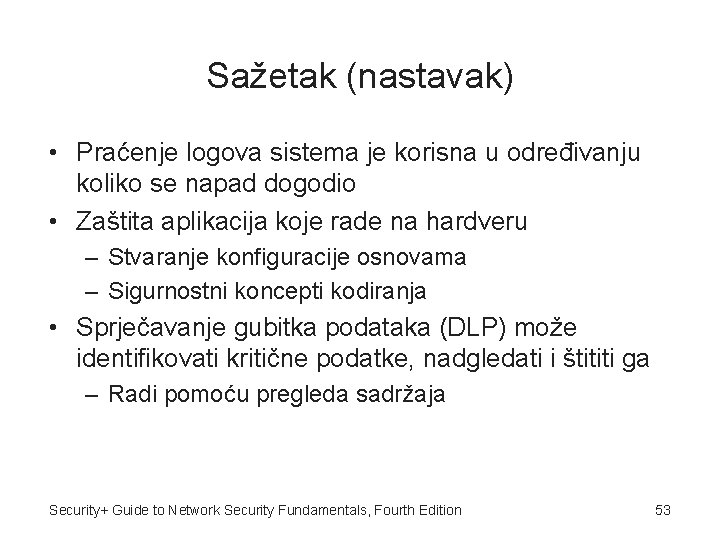 Sažetak (nastavak)

• Praćenje logova sistema je korisna u određivanju koliko se napad dogodio
• Zaštita aplikacija koje rade na hardveru
– Stvaranje konfiguracije osnovama
– Sigurnostni koncepti kodiranja
• Sprječavanje gubitka podataka (DLP) može identifikovati kritične podatke, nadgledati i štititi ga
– Radi pomoću pregleda sadržaja

Security+ Guide to Network Security Fundamentals, Fourth Edition
53